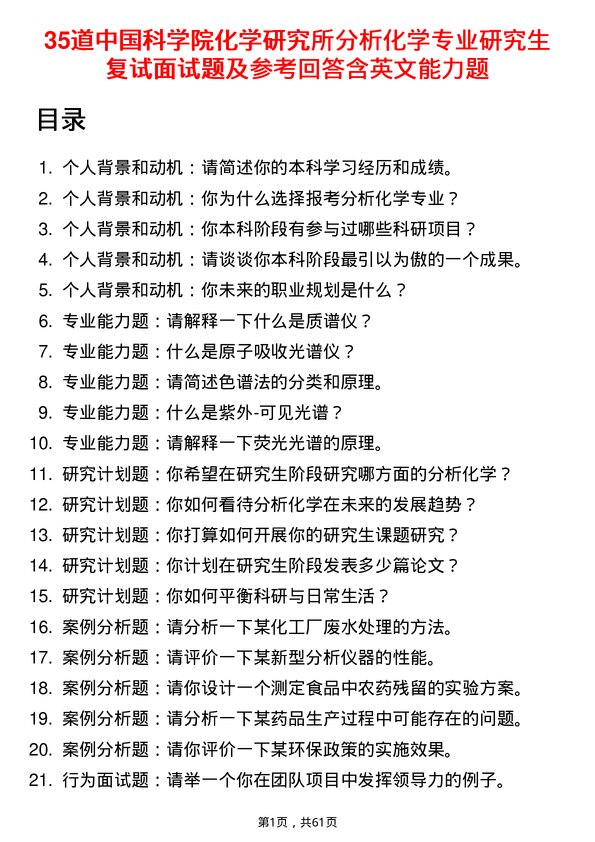 35道中国科学院化学研究所分析化学专业研究生复试面试题及参考回答含英文能力题

目录

1. 个人背景和动机：请简述你的本科学习经历和成绩。
2. 个人背景和动机：你为什么选择报考分析化学专业？
3. 个人背景和动机：你本科阶段有参与过哪些科研项目？
4. 个人背景和动机：请谈谈你本科阶段最引以为傲的一个成果。
5. 个人背景和动机：你未来的职业规划是什么？
6. 专业能力题：请解释一下什么是质谱仪？
7. 专业能力题：什么是原子吸收光谱仪？
8. 专业能力题：请简述色谱法的分类和原理。
9. 专业能力题：什么是紫外-可见光谱？
10. 专业能力题：请解释一下荧光光谱的原理。
11. 研究计划题：你希望在研究生阶段研究哪方面的分析化学？
12. 研究计划题：你如何看待分析化学在未来的发展趋势？
13. 研究计划题：你打算如何开展你的研究生课题研究？
14. 研究计划题：你计划在研究生阶段发表多少篇论文？
15. 研究计划题：你如何平衡科研与日常生活？
16. 案例分析题：请分析一下某化工厂废水处理的方法。
17. 案例分析题：请评价一下某新型分析仪器的性能。
18. 案例分析题：请你设计一个测定食品中农药残留的实验方案。
19. 案例分析题：请分析一下某药品生产过程中可能存在的问题。
20. 案例分析题：请你评价一下某环保政策的实施效果。
21. 行为面试题：请举一个你在团队项目中发挥领导力的例子。

第1页，共61页